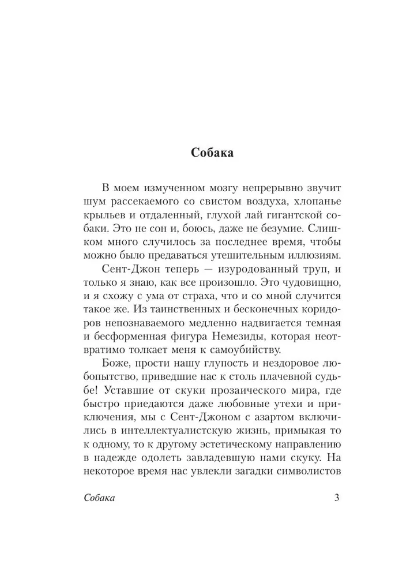 Собака

В моем измученном мозгу непрерывно звучит шум рассекаемого со свистом воздуха, хлопанье крыльев и отдаленный, глухой лай гигантской собаки. Это не сон и, боюсь, даже не безумие. Слишком много случилось за последнее время, чтобы можно было предаваться утешительным иллюзиям.

Сент-Джон теперь — изуродованный труп, и только я знаю, как все произошло. Это чудовищно, и я схожу с ума от страха, что и со мной случится такое же. Из таинственных и бесконечных коридоров непознаваемого медленно надвигается темная и бесформенная фигура Немезиды, которая неотвратимо толкает меня к самоубийству.

Боже, прости нашу глупость и нездоровое любопытство, приведшие нас к столь плачевной судьбе! Уставшие от скуки прозаического мира, где быстро приедаются даже любовные утехи и приключения, мы с Сент-Джоном с азартом включились в интеллектуалистскую жизнь, примыкая то к одному, то к другому эстетическому направлению в надежде одолеть завладевшую нами скуку. На некоторое время нас увлекли загадки символистов

Собака 3